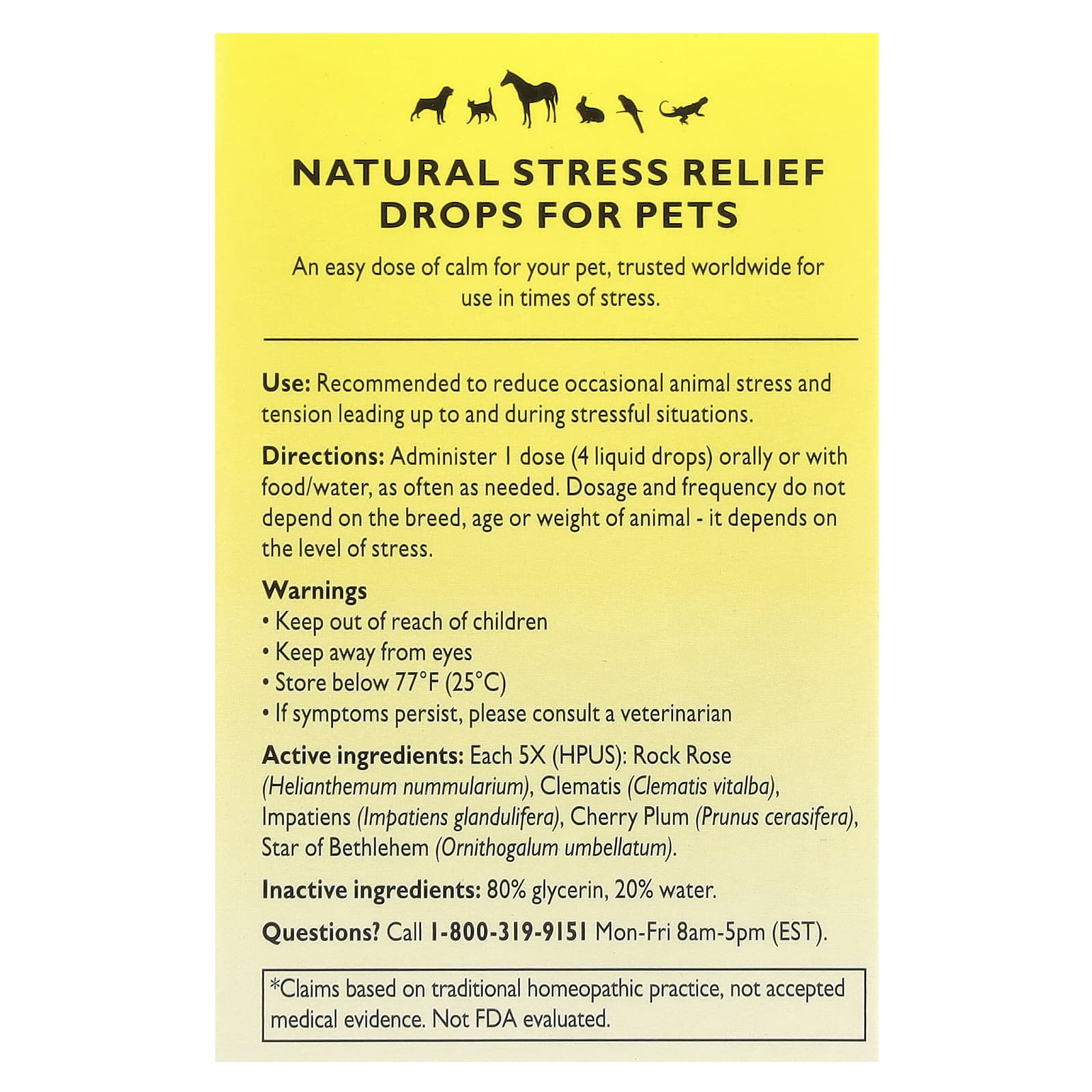 NATURAL STRESS RELIEF DROPS FOR PETS

An easy dose of calm for your pet, trusted worldwide for use in times of stress.

Use: Recommended to reduce occasional animal stress and tension leading up to and during stressful situations.

Directions: Administer 1 dose (4 liquid drops) orally or with food/water, as often as needed. Dosage and frequency do not depend on the breed, age or weight of animal - it depends on the level of stress.

Warnings
• Keep out of reach of children
• Keep away from eyes
• Store below 77°F (25°C)
• If symptoms persist, please consult a veterinarian

Active ingredients: Each 5X (HPUS): Rock Rose (Helianthemum nummularium), Clematis (Clematis vitalba), Impatiens (Impatiens glandulifera), Cherry Plum (Prunus cerasifera), Star of Bethlehem (Ornithogalum umbellatum).

Inactive ingredients: 80% glycerin, 20% water.

Questions? Call 1-800-319-9151 Mon-Fri 8am-5pm (EST).

*Claims based on traditional homeopathic practice, not accepted medical evidence. Not FDA evaluated.